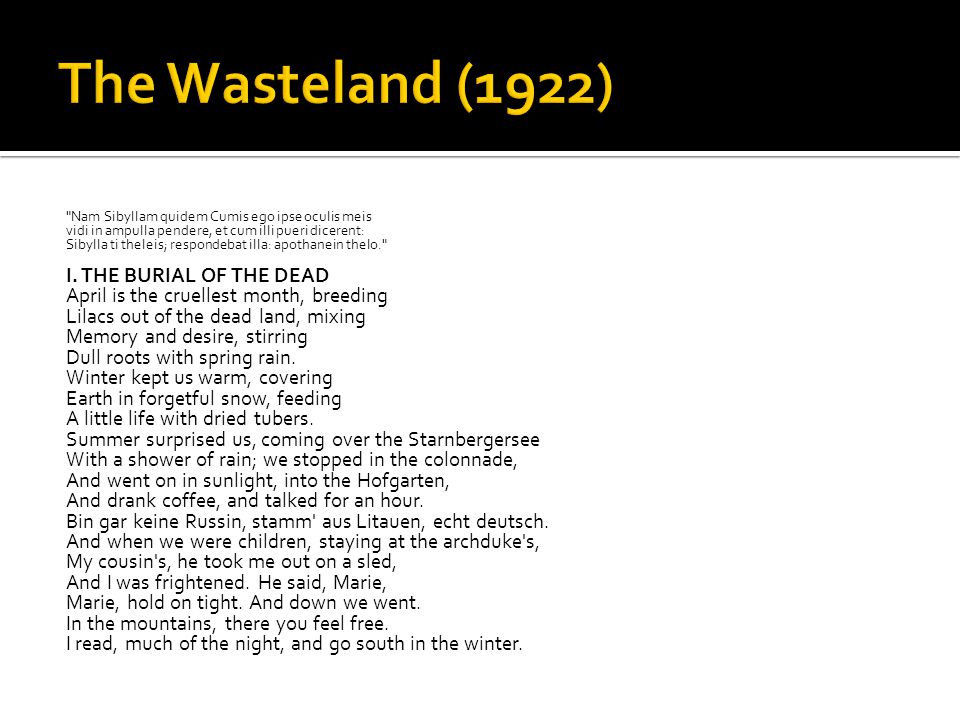 The Wasteland (1922)

"Nam Sibyllam quidem Cumis ego ipse oculis meis
vidi in ampulla pendere, et cum illi pueri dicerent:
Sibylla ti theleis; respondebat illa: apothanein thelo."

I. THE BURIAL OF THE DEAD
April is the cruellest month, breeding
Lilacs out of the dead land, mixing
Memory and desire, stirring
Dull roots with spring rain.
Winter kept us warm, covering
Earth in forgetful snow, feeding
A little life with dried tubers.
Summer surprised us, coming over the Starnbergersee
With a shower of rain; we stopped in the colonnade,
And went on in sunlight, into the Hofgarten,
And drank coffee, and talked for an hour.
Bin gar keine Russin, stamm' aus Litauen, echt deutsch.
And when we were children, staying at the archduke's,
My cousin's, he took me out on a sled,
And I was frightened. He said, Marie,
Marie, hold on tight. And down we went.
In the mountains, there you feel free.
I read, much of the night, and go south in the winter.